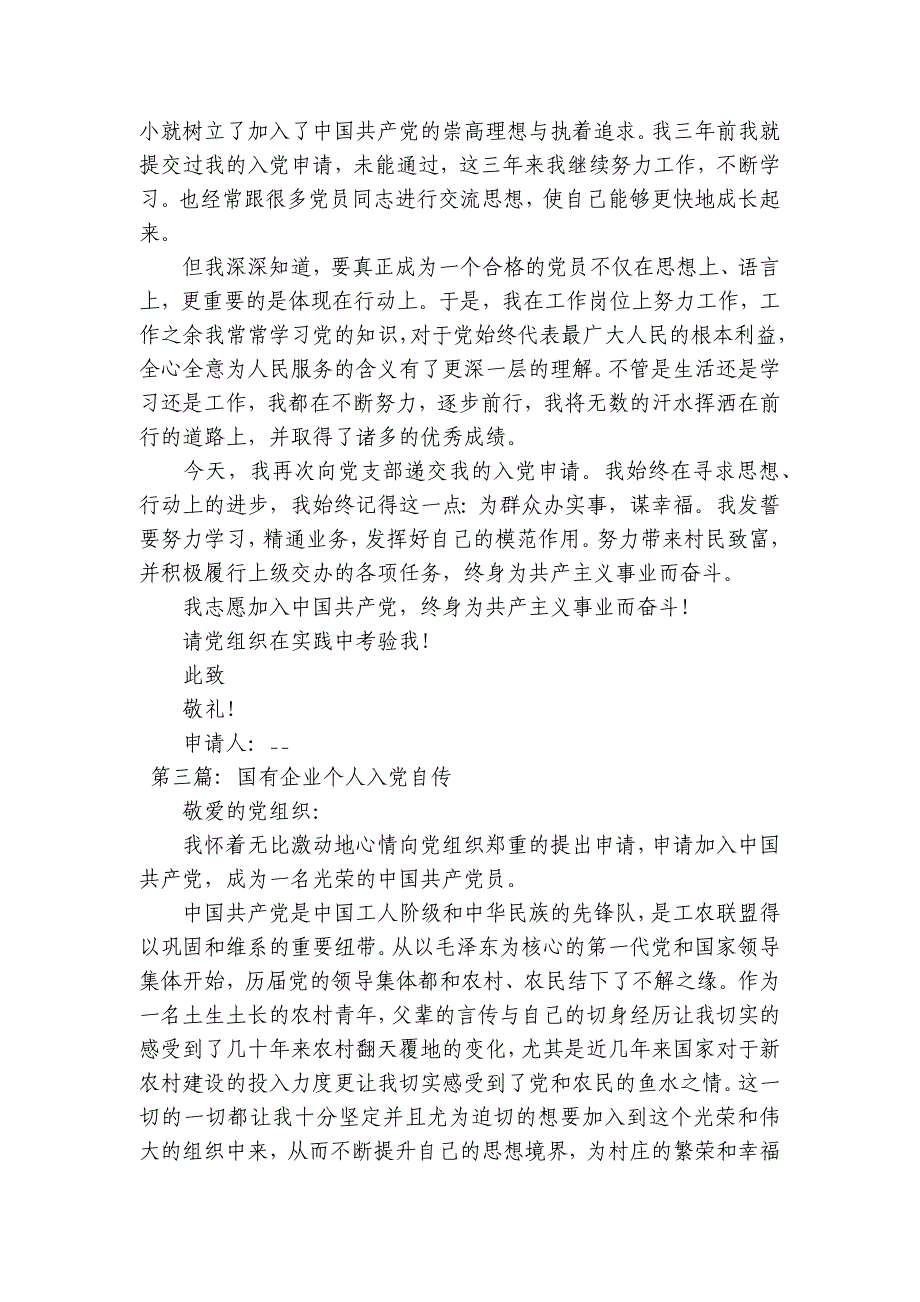 小就树立了加入了中国共产党的崇高理想与执着追求。我三年前我就提交过我的入党申请，未能通过，这三年来我继续努力工作，不断学习。也经常跟很多党员同志进行交流思想，使自己能够更快地成长起来。

但我深深知道，要真正成为一个合格的党员不仅在思想上、语言上，更重要的是体现在行动上。于是，我在工作岗位上努力工作，工作之余我常常学习党的知识，对于党始终代表最广大人民的根本利益，全心全意为人民服务的含义有了更深一层的理解。不管是生活还是学习还是工作，我都在不断努力，逐步前行，我将无数的汗水挥洒在前行的道路上，并取得了诸多的优秀成绩。

今天，我再次向党支部递交我的入党申请。我始终在寻求思想、行动上的进步，我始终记得这一点：为群众办实事，谋幸福。我发誓要努力学习，精通业务，发挥好自己的模范作用。努力带来村民致富，并积极履行上级交办的各项任务，终身为共产主义事业而奋斗。

我志愿加入中国共产党，终身为共产主义事业而奋斗！

请党组织在实践中考验我！

此致

敬礼！

申请人：--

第三篇：国有企业个人入党自传

敬爱的党组织：

我怀着无比激动地心情向党组织郑重的提出申请，申请加入中国共产党，成为一名光荣的中国共产党员。

中国共产党是中国工人阶级和中华民族的先锋队，是工农联盟得以巩固和维系的重要纽带。从以毛泽东为核心的第一代党和国家领导集体开始，历届党的领导集体都和农村、农民结下了不解之缘。作为一名土生土长的农村青年，父辈的言传与自己的切身经历让我切实的感受到了几十年来农村翻天覆地的变化，尤其是近几年来国家对于新农村建设的投入力度更让我切实感受到了党和农民的鱼水之情。这一切的一切都让我十分坚定并且尤为迫切的想要加入到这个光荣和伟大的组织中来，从而不断提升自己的思想境界，为村庄的繁荣和幸福